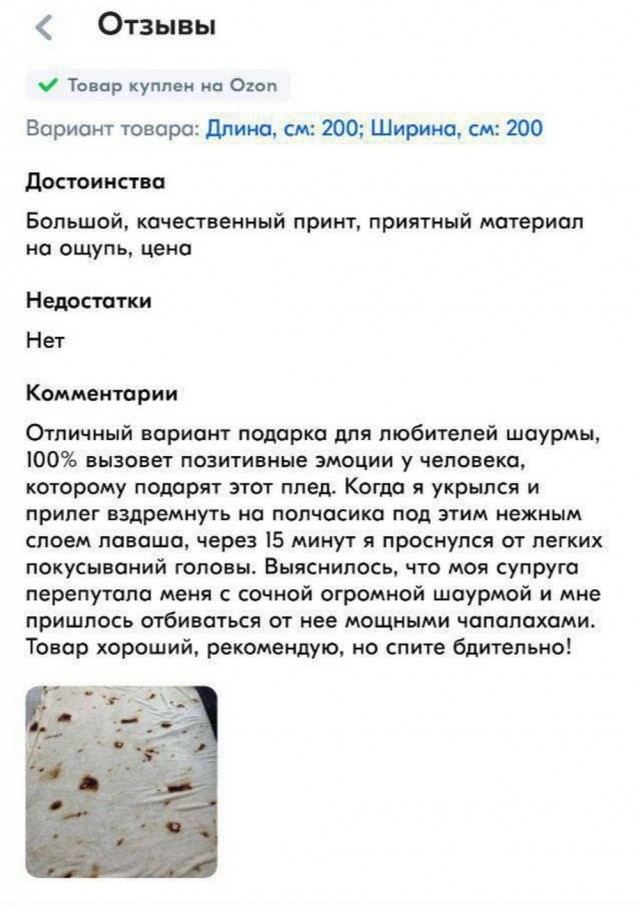 Отзывы

Товар куплен на Ozon

Вариант товара: Длина, см: 200; Ширина, см: 200

Достоинства

Большой, качественный принт, приятный материал на ощупь, цена

Недостатки

Нет

Комментарии

Отличный вариант подарка для любителей шаурмы, 100% вызовет позитивные эмоции у человека, которому подарят этот плед. Когда я укрылся и прилег вздремнуть на полчасика под этим нежным слоем лаваша, через 15 минут я проснулся от легких покусываний головы. Выяснилось, что моя супруга перепутала меня с сочной огромной шаурмой и мне пришлось отбиваться от нее мощными чапалахами. Товар хороший, рекомендую, но спите бдительно!